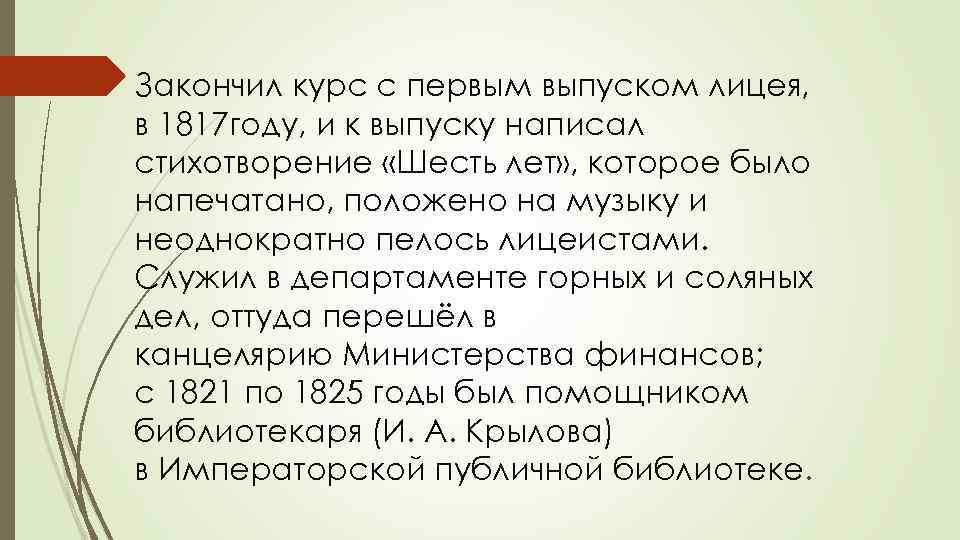 Закончил курс с первым выпуском лицея, в 1817году, и к выпуску написал стихотворение «Шесть лет», которое было напечатано, положено на музыку и неоднократно пелось лицеистами. Служил в департаменте горных и соляных дел, оттуда перешёл в канцелярию Министерства финансов; с 1821 по 1825 годы был помощником библиотекаря (И. А. Крылова) в Императорской публичной библиотеке.